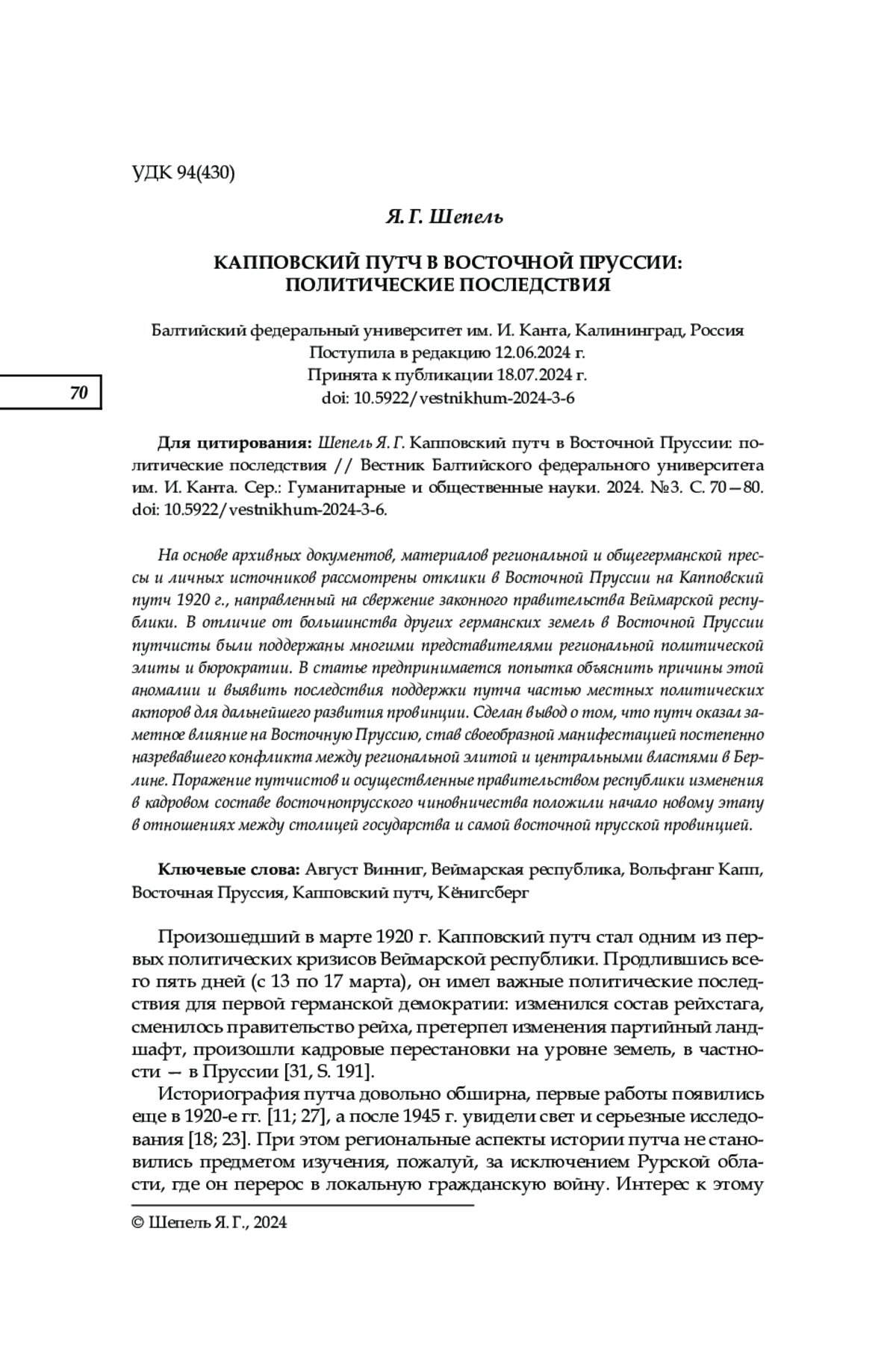 УДК 94(430)

Я. Г. Шепель

КАППОВСКИЙ ПУТЧ В ВОСТОЧНОЙ ПРУССИИ: ПОЛИТИЧЕСКИЕ ПОСЛЕДСТВИЯ

Балтийский федеральный университет им. И. Канта, Калининград, Россия
Поступила в редакцию 12.06.2024 г.
Принята к публикации 18.07.2024 г.
doi: 10.5922/vestnikhum-2024-3-6

70

Для цитирования: Шепель Я. Г. Капповский путч в Восточной Пруссии: политические последствия // Вестник Балтийского федерального университета им. И. Канта. Сер.: Гуманитарные и общественные науки. 2024. №3. С. 70—80. doi: 10.5922/vestnikhum-2024-3-6.

На основе архивных документов, материалов региональной и общегерманской прессы и личных источников рассмотрены отклики в Восточной Пруссии на Капповский путч 1920 г., направленный на свержение законного правительства Веймарской республики. В отличие от большинства других германских земель в Восточной Пруссии путчисты были поддержаны многими представителями региональной политической элиты и бюрократии. В статье предпринимается попытка объяснить причины этой аномалии и выявить последствия поддержки путча частью местных политических акторов для дальнейшего развития провинции. Сделан вывод о том, что путч оказал заметное влияние на Восточную Пруссию, став своеобразной манифестацией постепенно назревавшего конфликта между региональной элитой и центральными властями в Берлине. Поражение путчистов и осуществленные правительством республики изменения в кадровом составе восточнопрусского чиновничества положили начало новому этапу в отношениях между столицей государства и самой восточной прусской провинцией.

Ключевые слова: Август Винниг, Веймарская республика, Вольфганг Капп, Восточная Пруссия, Капповский путч, Кёнигсберг

Произошедший в марте 1920 г. Капповский путч стал одним из первых политических кризисов Веймарской республики. Продлившись всего пять дней (с 13 по 17 марта), он имел важные политические последствия для первой германской демократии: изменился состав рейхстага, сменилось правительство рейха, претерпел изменения партийный ландшафт, произошли кадровые перестановки на уровне земель, в частности — в Пруссии [31, S. 191].

Историография путча довольно обширна, первые работы появились еще в 1920-е гг. [11; 27], а после 1945 г. увидели свет и серьезные исследования [18; 23]. При этом региональные аспекты истории путча не становились предметом изучения, пожалуй, за исключением Рурской области, где он перерос в локальную гражданскую войну. Интерес к этому

© Шепель Я. Г., 2024